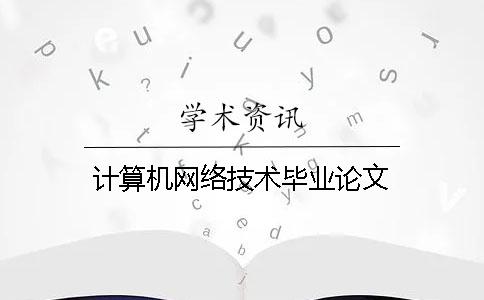 学术资讯

计算机网络技术毕业论文